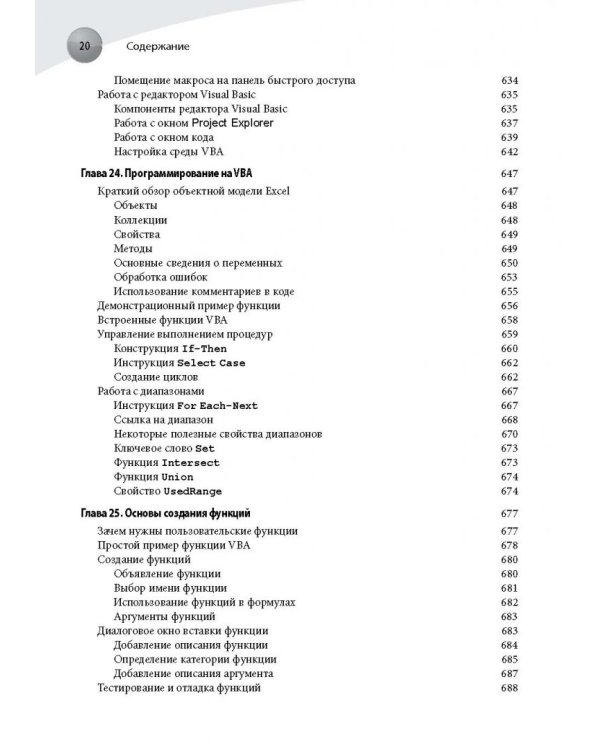 20 Содержание

Помещение макроса на панель быстрого доступа 634
Работа с редактором Visual Basic 635
Компоненты редактора Visual Basic 635
Работа с окном Project Explorer 637
Работа с окном кода 639
Настройка среды VBA 642

Глава 24. Программирование на VBA 647
Краткий обзор объектной модели Excel 647
Объекты 648
Коллекции 648
Свойства 649
Методы 649
Основные сведения о переменных 650
Обработка ошибок 653
Использование комментариев в коде 655
Демонстрационный пример функции 656
Встроенные функции VBA 658
Управление выполнением процедур 659
Конструкция If-Then 660
Инструкция Select Case 662
Создание циклов 662
Работа с диапазонами 667
Инструкция For Each-Next 667
Ссылка на диапазон 668
Некоторые полезные свойства диапазонов 670
Ключевое слово Set 673
Функция Intersect 673
Функция Union 674
Свойство UsedRange 674

Глава 25. Основы создания функций 677
Зачем нужны пользовательские функции 677
Простой пример функции VBA 678
Создание функций 680
Объявление функции 680
Выбор имени функции 681
Использование функций в формулах 682
Аргументы функций 683
Диалоговое окно вставки функции 683
Добавление описания функции 684
Определение категории функции 685
Добавление описания аргумента 687
Тестирование и отладка функций 688